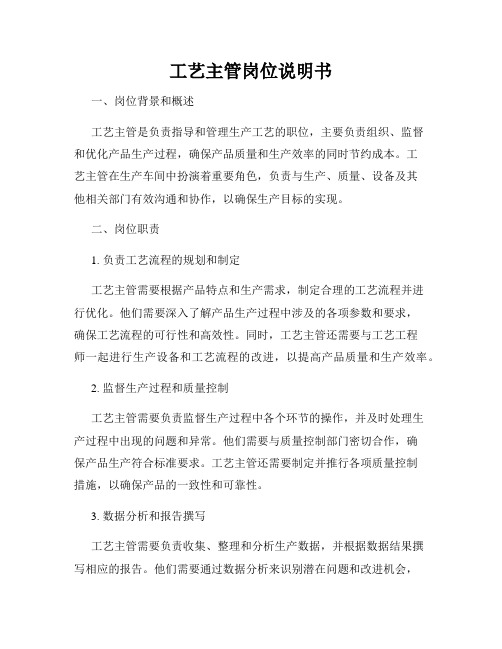 工艺主管岗位说明书

一、岗位背景和概述

工艺主管是负责指导和管理生产工艺的职位，主要负责组织、监督和优化产品生产过程，确保产品质量和生产效率的同时节约成本。工艺主管在生产车间中扮演着重要角色，负责与生产、质量、设备及其他相关部门有效沟通和协作，以确保生产目标的实现。

二、岗位职责

1. 负责工艺流程的规划和制定

工艺主管需要根据产品特点和生产需求，制定合理的工艺流程并进行优化。他们需要深入了解产品生产过程中涉及的各项参数和要求，确保工艺流程的可行性和高效性。同时，工艺主管还需要与工艺工程师一起进行生产设备和工艺流程的改进，以提高产品质量和生产效率。

2. 监督生产过程和质量控制

工艺主管需要负责监督生产过程中各个环节的操作，并及时处理生产过程中出现的问题和异常。他们需要与质量控制部门密切合作，确保产品生产符合标准要求。工艺主管还需要制定并推行各项质量控制措施，以确保产品的一致性和可靠性。

3. 数据分析和报告撰写

工艺主管需要负责收集、整理和分析生产数据，并根据数据结果撰写相应的报告。他们需要通过数据分析来识别潜在问题和改进机会，